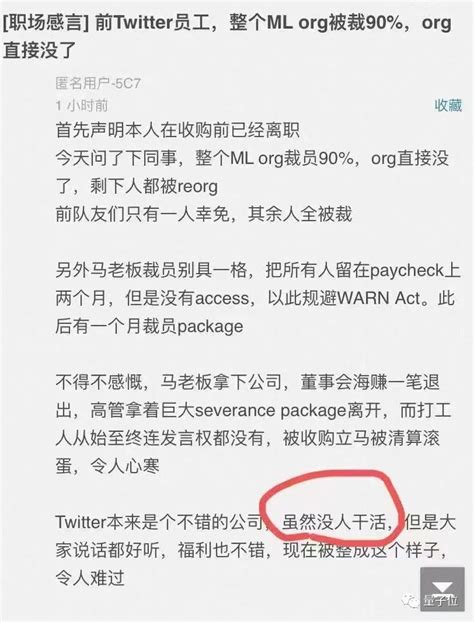 [职场感言] 前Twitter员工，整个ML org被裁90%，org直接没了

匿名用户-5C7
1 小时前
收藏

首先声明本人在收购前已经离职
今天问了下同事，整个ML org裁员90%，org直接没了，剩下人都被reorg
前队友们只有一人幸免，其余人全被裁

另外马老板裁员别具一格，把所有人留在paycheck上两个月，但是没有access，以此规避WARN Act。此后有一个月裁员package

不得不感慨，马老板拿下公司，董事会海赚一笔退出，高管拿着巨大severance package离开，而打工人从始至终连发言权都没有，被收购立马被清算滚蛋，令人心寒

Twitter本来是个不错的公司，虽然没人干活，但是大家说话都好听，福利也不错，现在被整成这个样子，令人难过

量子位